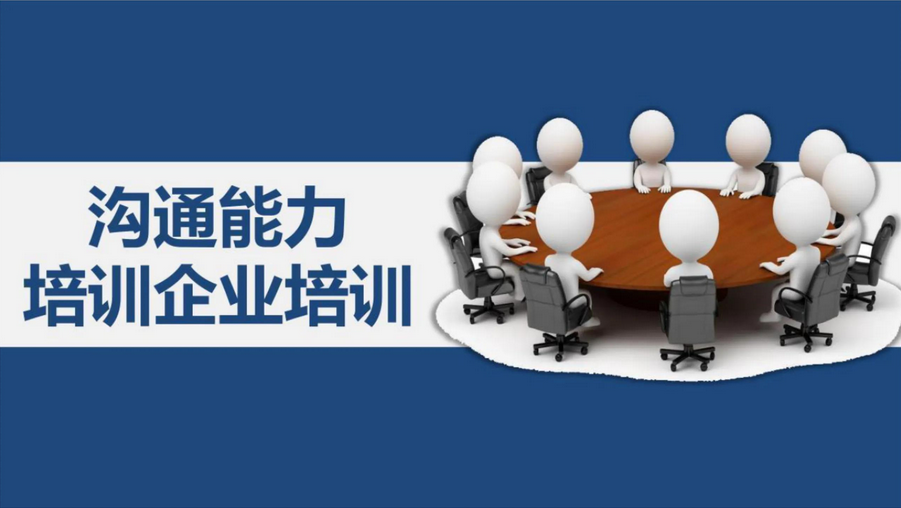 沟通能力
培训企业培训